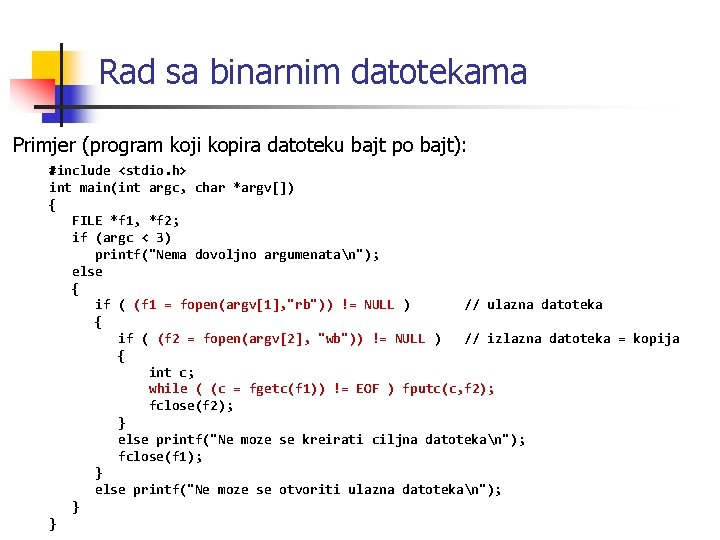 Rad sa binarnim datotekama

Primjer (program koji kopira datoteku bajt po bajt):

#include <stdio.h>
int main(int argc, char *argv[])
{
   FILE *f1, *f2;
   if (argc < 3)
      printf("Nema dovoljno argumenata\n");
   else
   {
      if ( (f1 = fopen(argv[1],"rb")) != NULL )       // ulazna datoteka
      {
         if ( (f2 = fopen(argv[2], "wb")) != NULL )   // izlazna datoteka = kopija
         {
             int c;
             while ( (c = fgetc(f1)) != EOF ) fputc(c,f2);
             fclose(f2);
         }
         else printf("Ne moze se kreirati ciljna datoteka\n");
         fclose(f1);
      }
      else printf("Ne moze se otvoriti ulazna datoteka\n");
   }
}